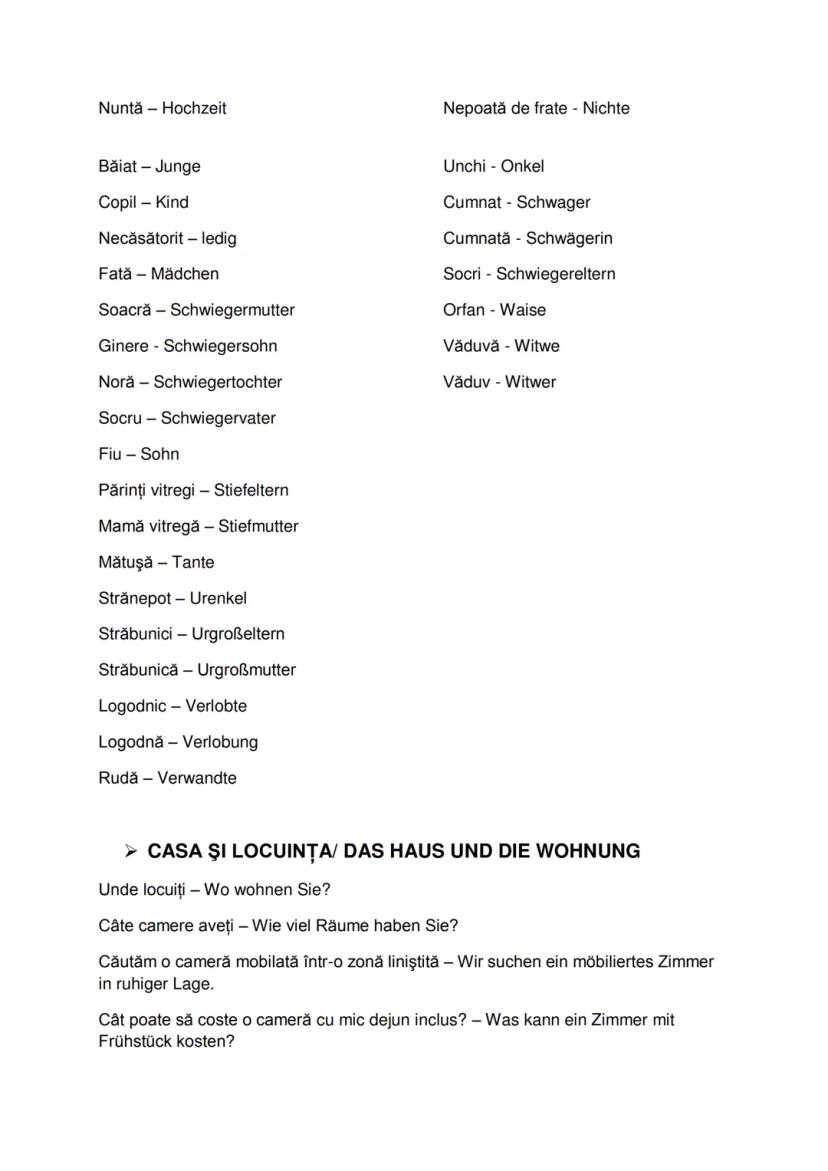 Nuntă – Hochzeit

Băiat – Junge

Copil – Kind

Necăsătorit – ledig

Fată – Mädchen

Soacră – Schwiegermutter

Ginere - Schwiegersohn

Noră – Schwiegertochter

Socru – Schwiegervater

Fiu – Sohn

Părinți vitregi – Stiefeltern

Mamă vitregă – Stiefmutter

Mătuşă – Tante

Strănepot – Urenkel

Străbunici – Urgroßeltern

Străbunică – Urgroßmutter

Logodnic – Verlobte

Logodnă – Verlobung

Rudă – Verwandte

Nepoată de frate - Nichte

Unchi - Onkel

Cumnat - Schwager

Cumnată - Schwägerin

Socri - Schwiegereltern

Orfan - Waise

Văduvă - Witwe

Văduv - Witwer

➢ CASA ŞI LOCUINȚA/ DAS HAUS UND DIE WOHNUNG

Unde locuiți – Wo wohnen Sie?

Câte camere aveți – Wie viel Räume haben Sie?

Căutăm o cameră mobilată într-o zonă liniştită – Wir suchen ein möbiliertes Zimmer in ruhiger Lage.

Cât poate să coste o cameră cu mic dejun inclus? – Was kann ein Zimmer mit Frühstück kosten?